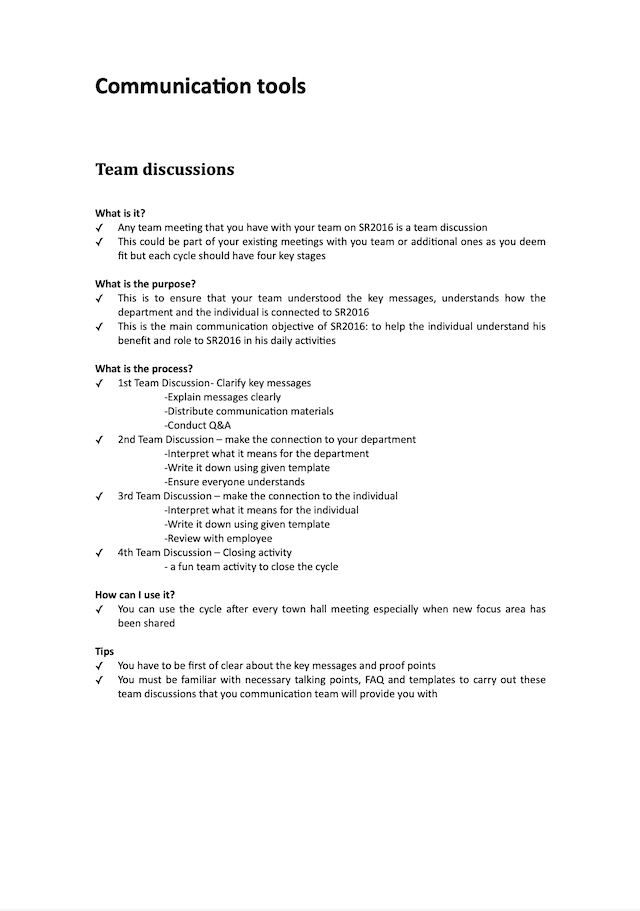 Communication tools

Team discussions

What is it?
✓ Any team meeting that you have with your team on SR2016 is a team discussion
✓ This could be part of your existing meetings with you team or additional ones as you deem fit but each cycle should have four key stages

What is the purpose?
✓ This is to ensure that your team understood the key messages, understands how the department and the individual is connected to SR2016
✓ This is the main communication objective of SR2016: to help the individual understand his benefit and role to SR2016 in his daily activities

What is the process?
✓ 1st Team Discussion- Clarify key messages
-Explain messages clearly
-Distribute communication materials
-Conduct Q&A
✓ 2nd Team Discussion – make the connection to your department
-Interpret what it means for the department
-Write it down using given template
-Ensure everyone understands
✓ 3rd Team Discussion – make the connection to the individual
-Interpret what it means for the individual
-Write it down using given template
-Review with employee
✓ 4th Team Discussion – Closing activity
- a fun team activity to close the cycle

How can I use it?
✓ You can use the cycle after every town hall meeting especially when new focus area has been shared

Tips
✓ You have to be first of clear about the key messages and proof points
✓ You must be familiar with necessary talking points, FAQ and templates to carry out these team discussions that you communication team will provide you with